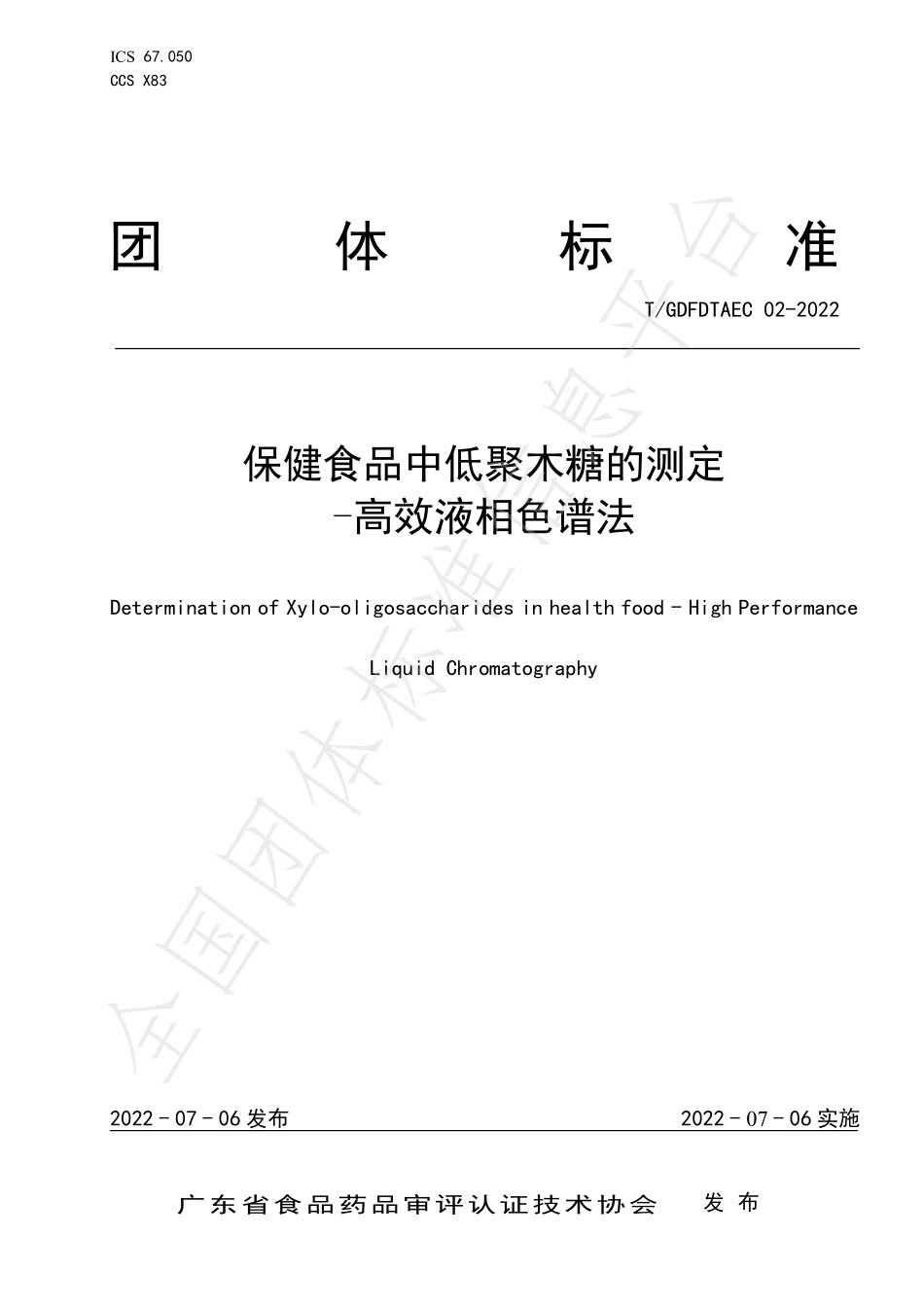 ICS 67.050
CCS X83

团 体 标 准

T/GDFDTAEC 02-2022

保健食品中低聚木糖的测定
-高效液相色谱法

Determination of Xylo-oligosaccharides in health food - High Performance

Liquid Chromatography

全国团体标准信息平台

2022 - 07 - 06 发布

2022 - 07 - 06 实施

广东省食品药品审评认证技术协会 发 布